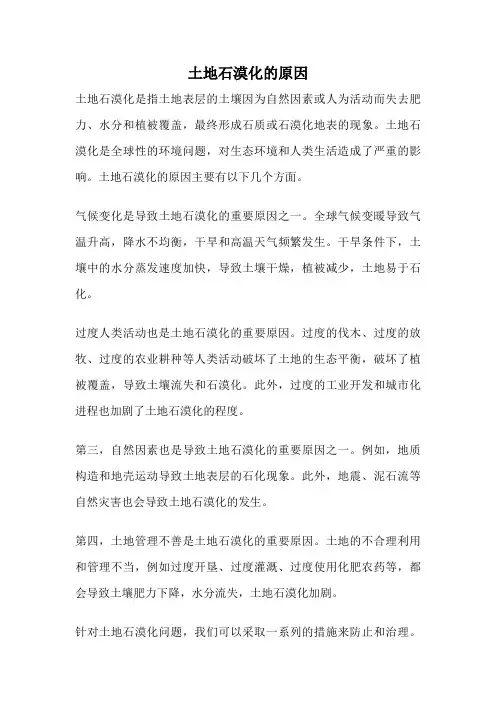 土地石漠化的原因

土地石漠化是指土地表层的土壤因为自然因素或人为活动而失去肥力、水分和植被覆盖，最终形成石质或石漠化地表的现象。土地石漠化是全球性的环境问题，对生态环境和人类生活造成了严重的影响。土地石漠化的原因主要有以下几个方面。

气候变化是导致土地石漠化的重要原因之一。全球气候变暖导致气温升高，降水不均衡，干旱和高温天气频繁发生。干旱条件下，土壤中的水分蒸发速度加快，导致土壤干燥，植被减少，土地易于石化。

过度人类活动也是土地石漠化的重要原因。过度的伐木、过度的放牧、过度的农业耕种等人类活动破坏了土地的生态平衡，破坏了植被覆盖，导致土壤流失和石漠化。此外，过度的工业开发和城市化进程也加剧了土地石漠化的程度。

第三，自然因素也是导致土地石漠化的重要原因之一。例如，地质构造和地壳运动导致土地表层的石化现象。此外，地震、泥石流等自然灾害也会导致土地石漠化的发生。

第四，土地管理不善是土地石漠化的重要原因。土地的不合理利用和管理不当，例如过度开垦、过度灌溉、过度使用化肥农药等，都会导致土壤肥力下降，水分流失，土地石漠化加剧。

针对土地石漠化问题，我们可以采取一系列的措施来防止和治理。